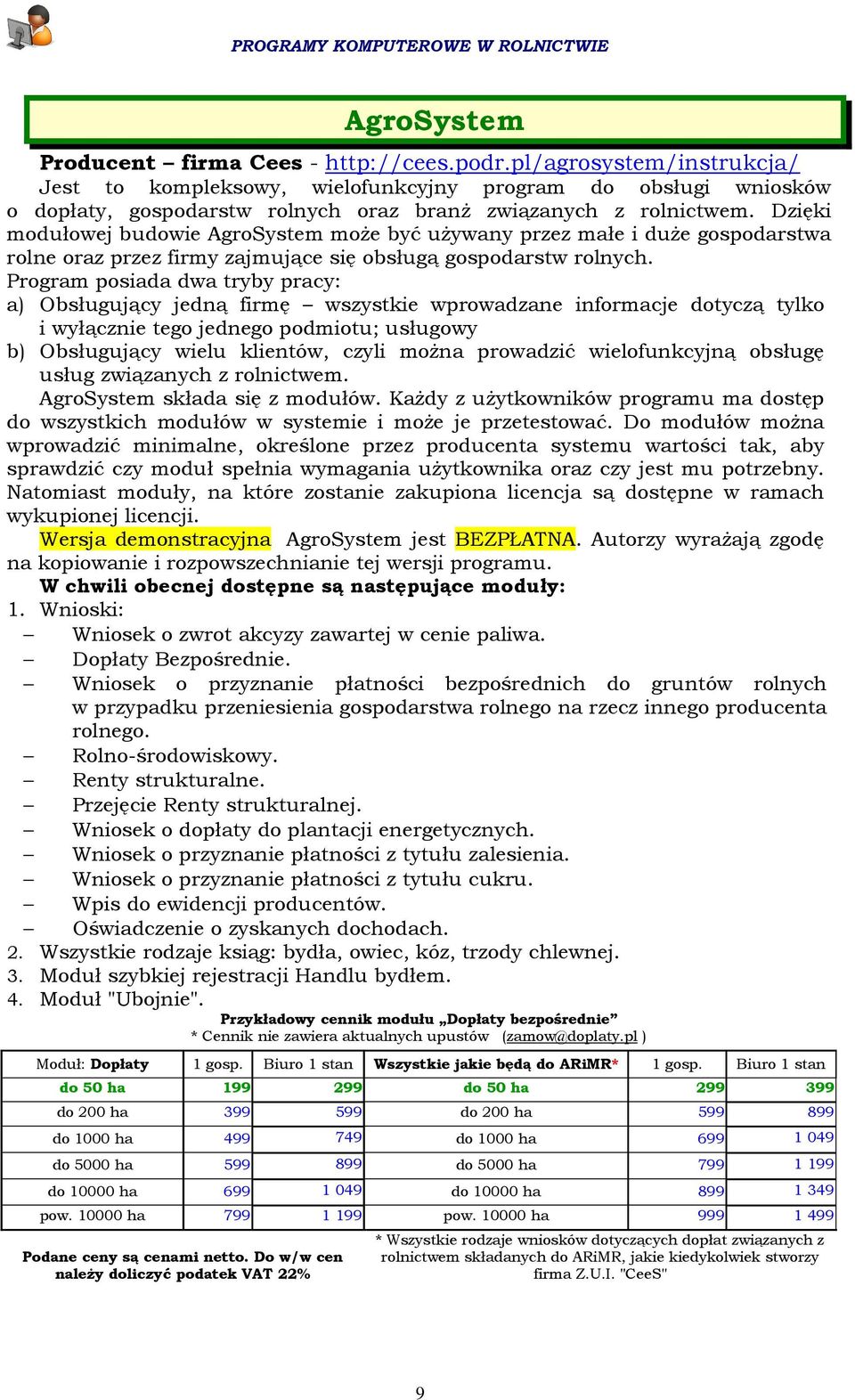 PROGRAMY KOMPUTEROWE W ROLNICTWIE

AgroSystem

Producent – firma Cees - http://cees.podr.pl/agrosystem/instrukcja/

Jest to kompleksowy, wielofunkcyjny program do obsługi wniosków o dopłaty, gospodarstw rolnych oraz branż związanych z rolnictwem. Dzięki modułowej budowie AgroSystem może być używany przez małe i duże gospodarstwa rolne oraz przez firmy zajmujące się obsługą gospodarstw rolnych.

Program posiada dwa tryby pracy:

a) Obsługujący jedną firmę – wszystkie wprowadzane informacje dotyczą tylko i wyłącznie tego jednego podmiotu; usługowy

b) Obsługujący wielu klientów, czyli można prowadzić wielofunkcyjną obsługę usług związanych z rolnictwem.

AgroSystem składa się z modułów. Każdy z użytkowników programu ma dostęp do wszystkich modułów w systemie i może je przetestować. Do modułów można wprowadzić minimalne, określone przez producenta systemu wartości tak, aby sprawdzić czy moduł spełnia wymagania użytkownika oraz czy jest mu potrzebny. Natomiast moduły, na które zostanie zakupiona licencja są dostępne w ramach wykupionej licencji.

Wersja demonstracyjna AgroSystem jest BEZPŁATNA. Autorzy wyrażają zgodę na kopiowanie i rozpowszechnianie tej wersji programu.

W chwili obecnej dostępne są następujące moduły:

1. Wnioski:
– Wniosek o zwrot akcyzy zawartej w cenie paliwa.
– Dopłaty Bezpośrednie.
– Wniosek o przyznanie płatności bezpośrednich do gruntów rolnych w przypadku przeniesienia gospodarstwa rolnego na rzecz innego producenta rolnego.
– Rolno-środowiskowy.
– Renty strukturalne.
– Przejęcie Renty strukturalnej.
– Wniosek o dopłaty do plantacji energetycznych.
– Wniosek o przyznanie płatności z tytułu zalesienia.
– Wniosek o przyznanie płatności z tytułu cukru.
– Wpis do ewidencji producentów.
– Oświadczenie o zyskanych dochodach.
2. Wszystkie rodzaje ksiąg: bydła, owiec, kóz, trzody chlewnej.
3. Moduł szybkiej rejestracji Handlu bydłem.
4. Moduł "Ubojnie".

Przykładowy cennik modułu „Dopłaty bezpośrednie”
* Cennik nie zawiera aktualnych upustów (zamow@doplaty.pl )

| Moduł: Dopłaty | 1 gosp. | Biuro 1 stan | Wszystkie jakie będą do ARiMR* | 1 gosp. | Biuro 1 stan |
|---|---|---|---|---|---|
| do 50 ha | 199 | 299 | do 50 ha | 299 | 399 |
| do 200 ha | 399 | 599 | do 200 ha | 599 | 899 |
| do 1000 ha | 499 | 749 | do 1000 ha | 699 | 1 049 |
| do 5000 ha | 599 | 899 | do 5000 ha | 799 | 1 199 |
| do 10000 ha | 699 | 1 049 | do 10000 ha | 899 | 1 349 |
| pow. 10000 ha | 799 | 1 199 | pow. 10000 ha | 999 | 1 499 |

Podane ceny są cenami netto. Do w/w cen należy doliczyć podatek VAT 22%

* Wszystkie rodzaje wniosków dotyczących dopłat związanych z rolnictwem składanych do ARiMR, jakie kiedykolwiek stworzy firma Z.U.I. "CeeS"

9